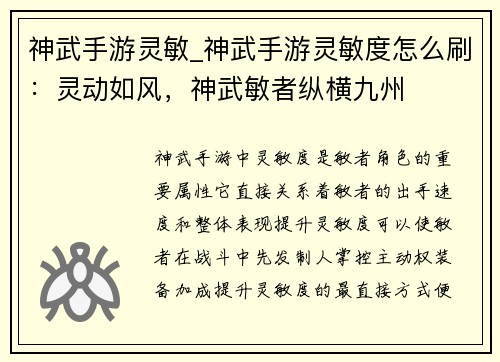 神武手游灵敏_神武手游灵敏度怎么刷：灵动如风，神武敏者纵横九州

神武手游中灵敏度是敏者角色的重要属性它直接关系着敏者的出手速度和整体表现提升灵敏度可以使敏者在战斗中先发制人掌控主动权装备加成提升灵敏度的最直接方式便